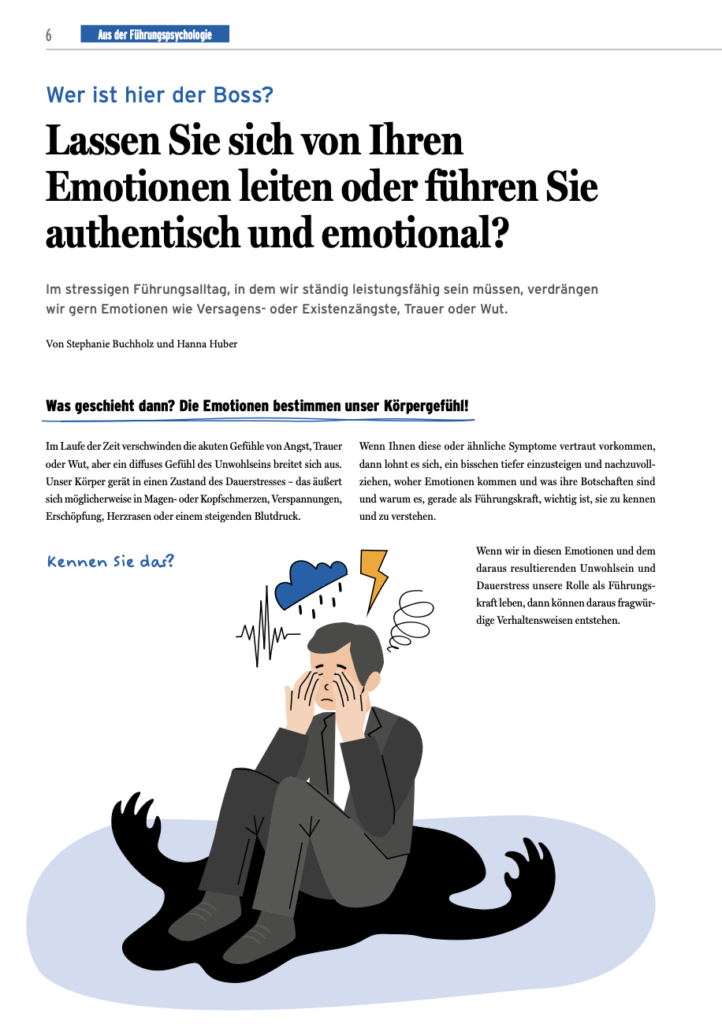 6 Aus der Führungspsychologie

Wer ist hier der Boss?

Lassen Sie sich von Ihren Emotionen leiten oder führen Sie authentisch und emotional?

Im stressigen Führungsalltag, in dem wir ständig leistungsfähig sein müssen, verdrängen wir gern Emotionen wie Versagens- oder Existenzängste, Trauer oder Wut.

Von Stephanie Buchholz und Hanna Huber

Was geschieht dann? Die Emotionen bestimmen unser Körpergefühl!

Im Laufe der Zeit verschwinden die akuten Gefühle von Angst, Trauer oder Wut, aber ein diffuses Gefühl des Unwohlseins breitet sich aus. Unser Körper gerät in einen Zustand des Dauerstresses – das äußert sich möglicherweise in Magen- oder Kopfschmerzen, Verspannungen, Erschöpfung, Herzrasen oder einem steigenden Blutdruck.

Wenn Ihnen diese oder ähnliche Symptome vertraut vorkommen, dann lohnt es sich, ein bisschen tiefer einzusteigen und nachzuvollziehen, woher Emotionen kommen und was ihre Botschaften sind und warum es, gerade als Führungskraft, wichtig ist, sie zu kennen und zu verstehen.

Kennen Sie das?

Wenn wir in diesen Emotionen und dem daraus resultierenden Unwohlsein und Dauerstress unsere Rolle als Führungskraft leben, dann können daraus fragwürdige Verhaltensweisen entstehen.